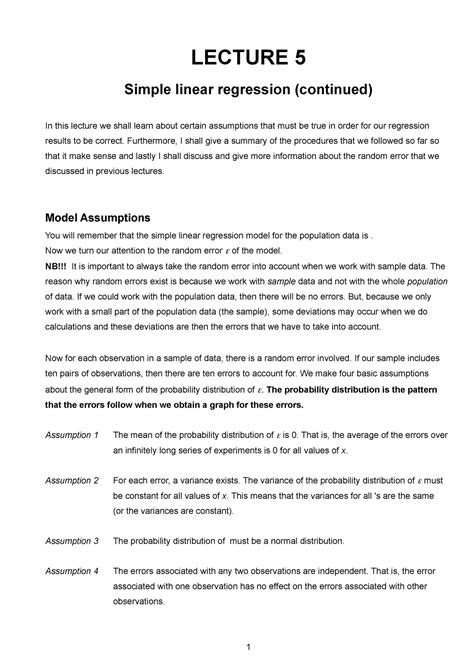 LECTURE 5

Simple linear regression (continued)

In this lecture we shall learn about certain assumptions that must be true in order for our regression results to be correct. Furthermore, I shall give a summary of the procedures that we followed so far so that it make sense and lastly I shall discuss and give more information about the random error that we discussed in previous lectures.

Model Assumptions

You will remember that the simple linear regression model for the population data is .
Now we turn our attention to the random error $\varepsilon$ of the model.
NB!!! It is important to always take the random error into account when we work with sample data. The reason why random errors exist is because we work with sample data and not with the whole population of data. If we could work with the population data, then there will be no errors. But, because we only work with a small part of the population data (the sample), some deviations may occur when we do calculations and these deviations are then the errors that we have to take into account.

Now for each observation in a sample of data, there is a random error involved. If our sample includes ten pairs of observations, then there are ten errors to account for. We make four basic assumptions about the general form of the probability distribution of $\varepsilon$. The probability distribution is the pattern that the errors follow when we obtain a graph for these errors.

Assumption 1 The mean of the probability distribution of $\varepsilon$ is 0. That is, the average of the errors over an infinitely long series of experiments is 0 for all values of $x$.

Assumption 2 For each error, a variance exists. The variance of the probability distribution of $\varepsilon$ must be constant for all values of $x$. This means that the variances for all 's are the same (or the variances are constant).

Assumption 3 The probability distribution of must be a normal distribution.

Assumption 4 The errors associated with any two observations are independent. That is, the error associated with one observation has no effect on the errors associated with other observations.

1